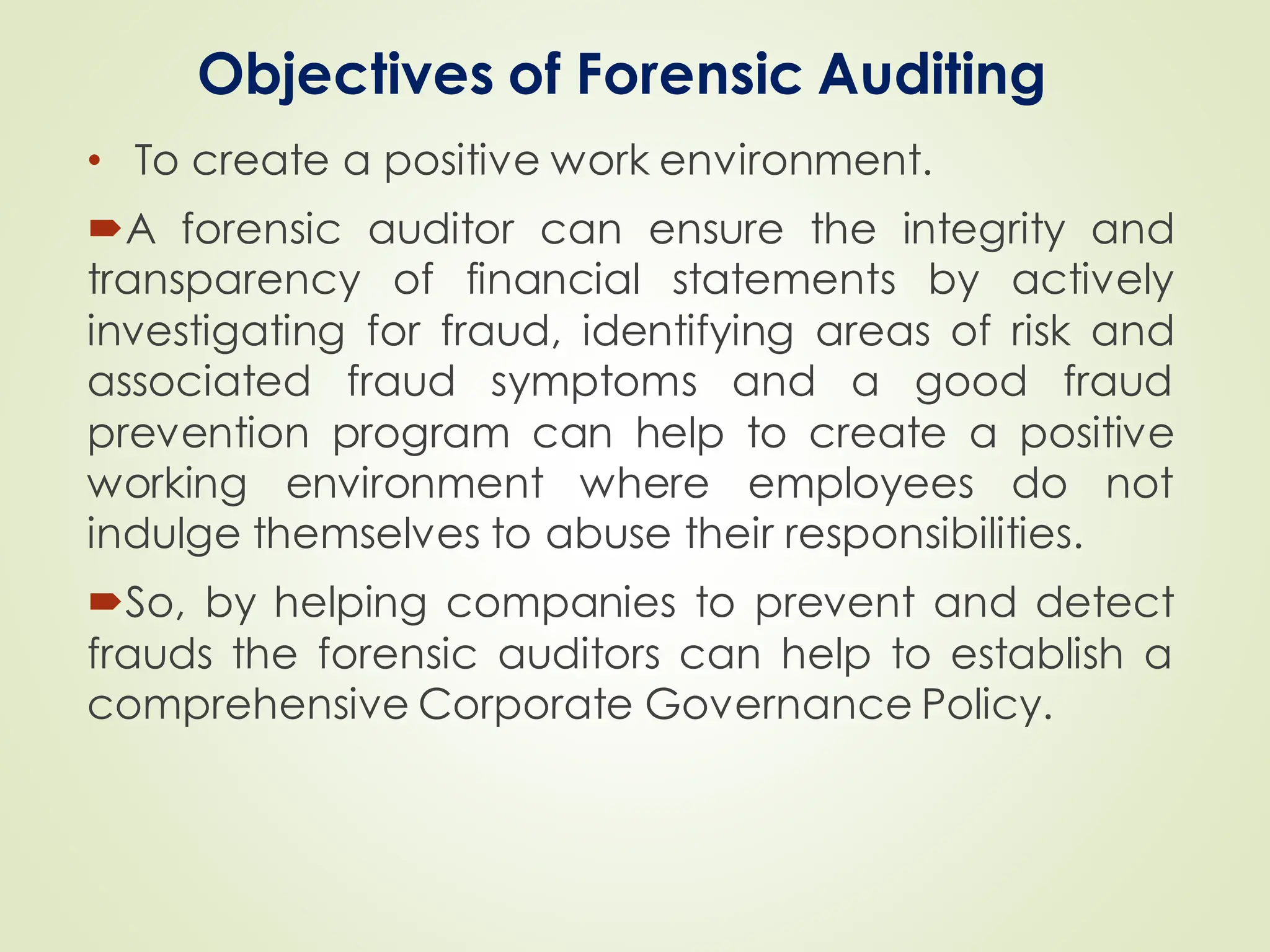 Objectives of Forensic Auditing

• To create a positive work environment.

➨A forensic auditor can ensure the integrity and transparency of financial statements by actively investigating for fraud, identifying areas of risk and associated fraud symptoms and a good fraud prevention program can help to create a positive working environment where employees do not indulge themselves to abuse their responsibilities.

➨So, by helping companies to prevent and detect frauds the forensic auditors can help to establish a comprehensive Corporate Governance Policy.